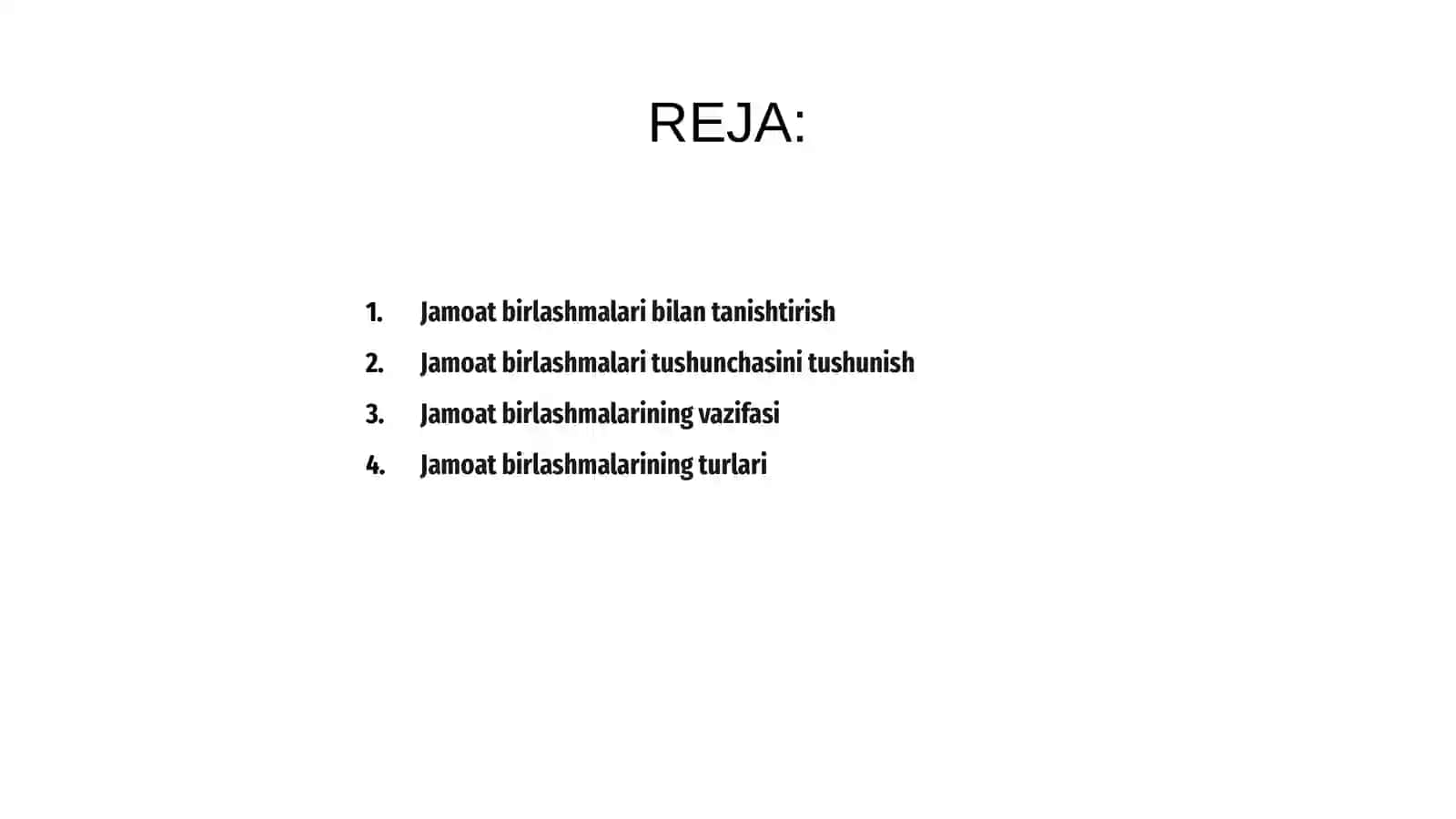 REJA:

1. Jamoat birlashmalari bilan tanishtirish
2. Jamoat birlashmalari tushunchasini tushunish
3. Jamoat birlashmalarining vazifasi
4. Jamoat birlashmalarining turlari